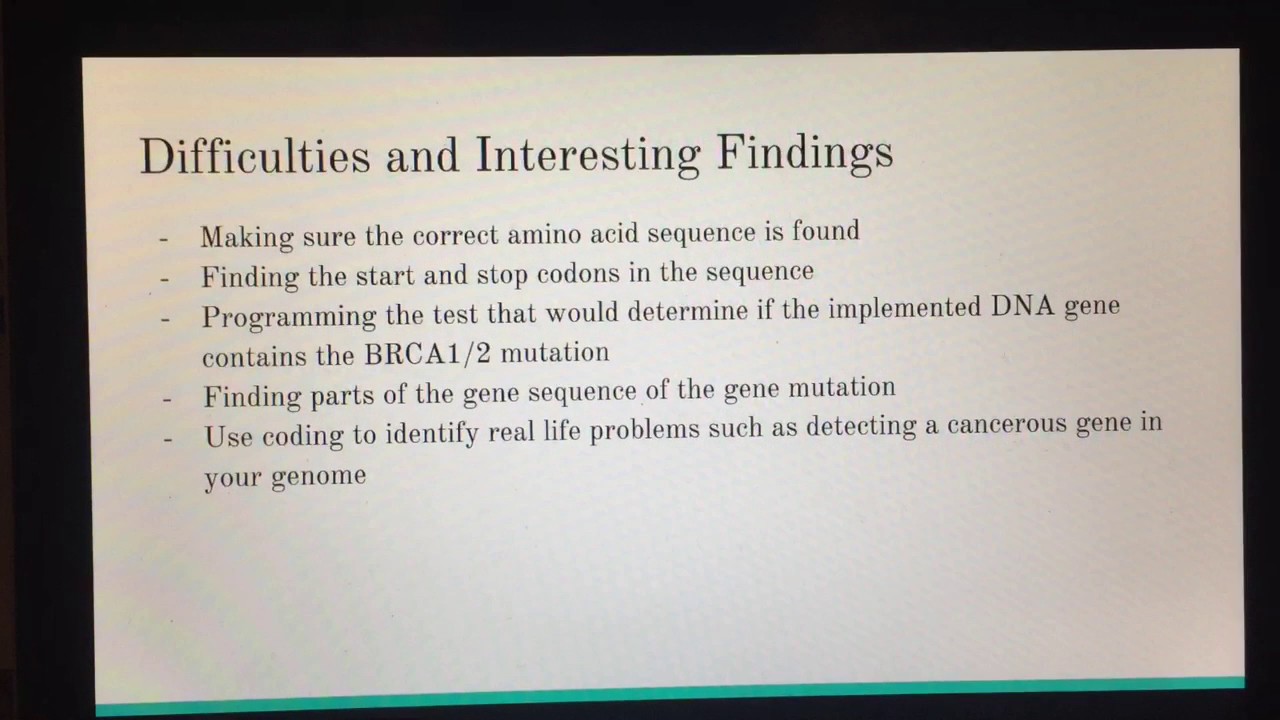 Difficulties and Interesting Findings

- Making sure the correct amino acid sequence is found
- Finding the start and stop codons in the sequence
- Programming the test that would determine if the implemented DNA gene contains the BRCA1/2 mutation
- Finding parts of the gene sequence of the gene mutation
- Use coding to identify real life problems such as detecting a cancerous gene in your genome